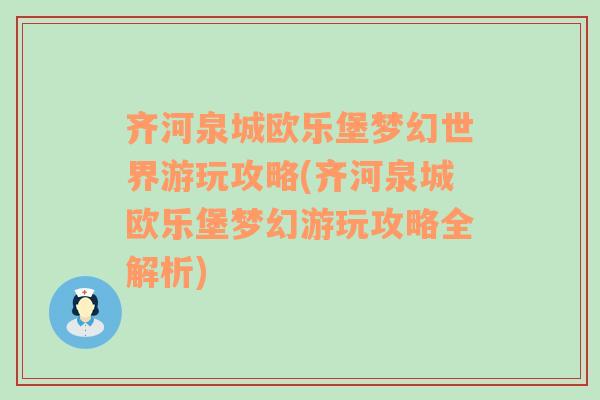 齐河泉城欧乐堡梦幻世界游玩攻略(齐河泉城欧乐堡梦幻游玩攻略全解析)